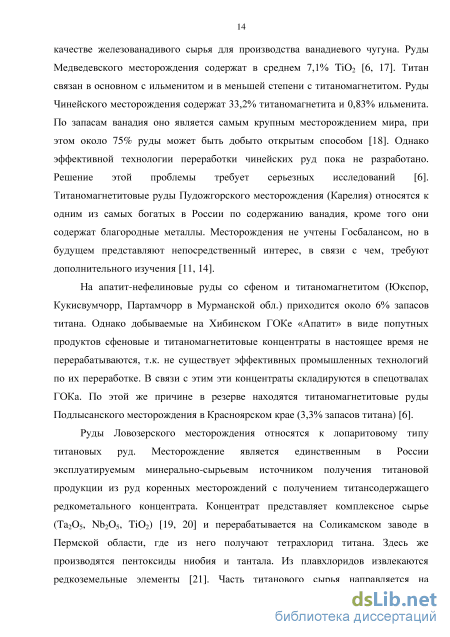 14

качестве железованадивого сырья для производства ванадиевого чугуна. Руды Медведевского месторождения содержат в среднем 7,1% $TiO_2$ [6, 17]. Титан связан в основном с ильменитом и в меньшей степени с титаномагнетитом. Руды Чинейского месторождения содержат 33,2% титаномагнетита и 0,83% ильменита. По запасам ванадия оно является самым крупным месторождением мира, при этом около 75% руды может быть добыто открытым способом [18]. Однако эффективной технологии переработки чинейских руд пока не разработано. Решение этой проблемы требует серьезных исследований [6]. Титаномагнетитовые руды Пудожгорского месторождения (Карелия) относятся к одним из самых богатых в России по содержанию ванадия, кроме того они содержат благородные металлы. Месторождения не учтены Госбалансом, но в будущем представляют непосредственный интерес, в связи с чем, требуют дополнительного изучения [11, 14].

На апатит-нефелиновые руды со сфеном и титаномагнетитом (Юкспор, Кукисвумчорр, Партамчорр в Мурманской обл.) приходится около 6% запасов титана. Однако добываемые на Хибинском ГОКе «Апатит» в виде попутных продуктов сфеновые и титаномагнетитовые концентраты в настоящее время не перерабатываются, т.к. не существует эффективных промышленных технологий по их переработке. В связи с этим эти концентраты складируются в спецотвалах ГОКа. По этой же причине в резерве находятся титаномагнетитовые руды Подлысанского месторождения в Красноярском крае (3,3% запасов титана) [6].

Руды Ловозерского месторождения относятся к лопаритовому типу титановых руд. Месторождение является единственным в России эксплуатируемым минерально-сырьевым источником получения титановой продукции из руд коренных месторождений с получением титансодержащего редкометального концентрата. Концентрат представляет комплексное сырье ($Ta_2O_5$, $Nb_2O_5$, $TiO_2$) [19, 20] и перерабатывается на Соликамском заводе в Пермской области, где из него получают тетрахлорид титана. Здесь же производятся пентоксиды ниобия и тантала. Из плавхлоридов извлекаются редкоземельные элементы [21]. Часть титанового сырья направляется на

dsLib.net
библиотека диссертаций